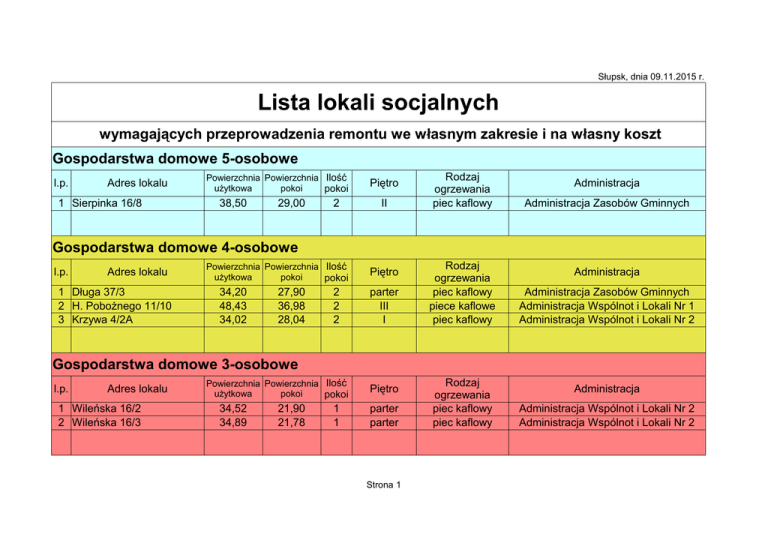 Słupsk, dnia 09.11.2015 r.

Lista lokali socjalnych

wymagających przeprowadzenia remontu we własnym zakresie i na własny koszt

Gospodarstwa domowe 5-osobowe

| l.p. | Adres lokalu | Powierzchnia użytkowa | Powierzchnia pokoi | Ilość pokoi | Piętro | Rodzaj ogrzewania | Administracja |
|---|---|---|---|---|---|---|---|
| 1 | Sierpinka 16/8 | 38,50 | 29,00 | 2 | II | piec kaflowy | Administracja Zasobów Gminnych |
| | | | | | | | |

Gospodarstwa domowe 4-osobowe

| l.p. | Adres lokalu | Powierzchnia użytkowa | Powierzchnia pokoi | Ilość pokoi | Piętro | Rodzaj ogrzewania | Administracja |
|---|---|---|---|---|---|---|---|
| 1 | Długa 37/3 | 34,20 | 27,90 | 2 | parter | piec kaflowy | Administracja Zasobów Gminnych |
| 2 | H. Pobożnego 11/10 | 48,43 | 36,98 | 2 | III | piece kaflowe | Administracja Wspólnot i Lokali Nr 1 |
| 3 | Krzywa 4/2A | 34,02 | 28,04 | 2 | I | piec kaflowy | Administracja Wspólnot i Lokali Nr 2 |
| | | | | | | | |

Gospodarstwa domowe 3-osobowe

| l.p. | Adres lokalu | Powierzchnia użytkowa | Powierzchnia pokoi | Ilość pokoi | Piętro | Rodzaj ogrzewania | Administracja |
|---|---|---|---|---|---|---|---|
| 1 | Wileńska 16/2 | 34,52 | 21,90 | 1 | parter | piec kaflowy | Administracja Wspólnot i Lokali Nr 2 |
| 2 | Wileńska 16/3 | 34,89 | 21,78 | 1 | parter | piec kaflowy | Administracja Wspólnot i Lokali Nr 2 |
| | | | | | | | |

Strona 1